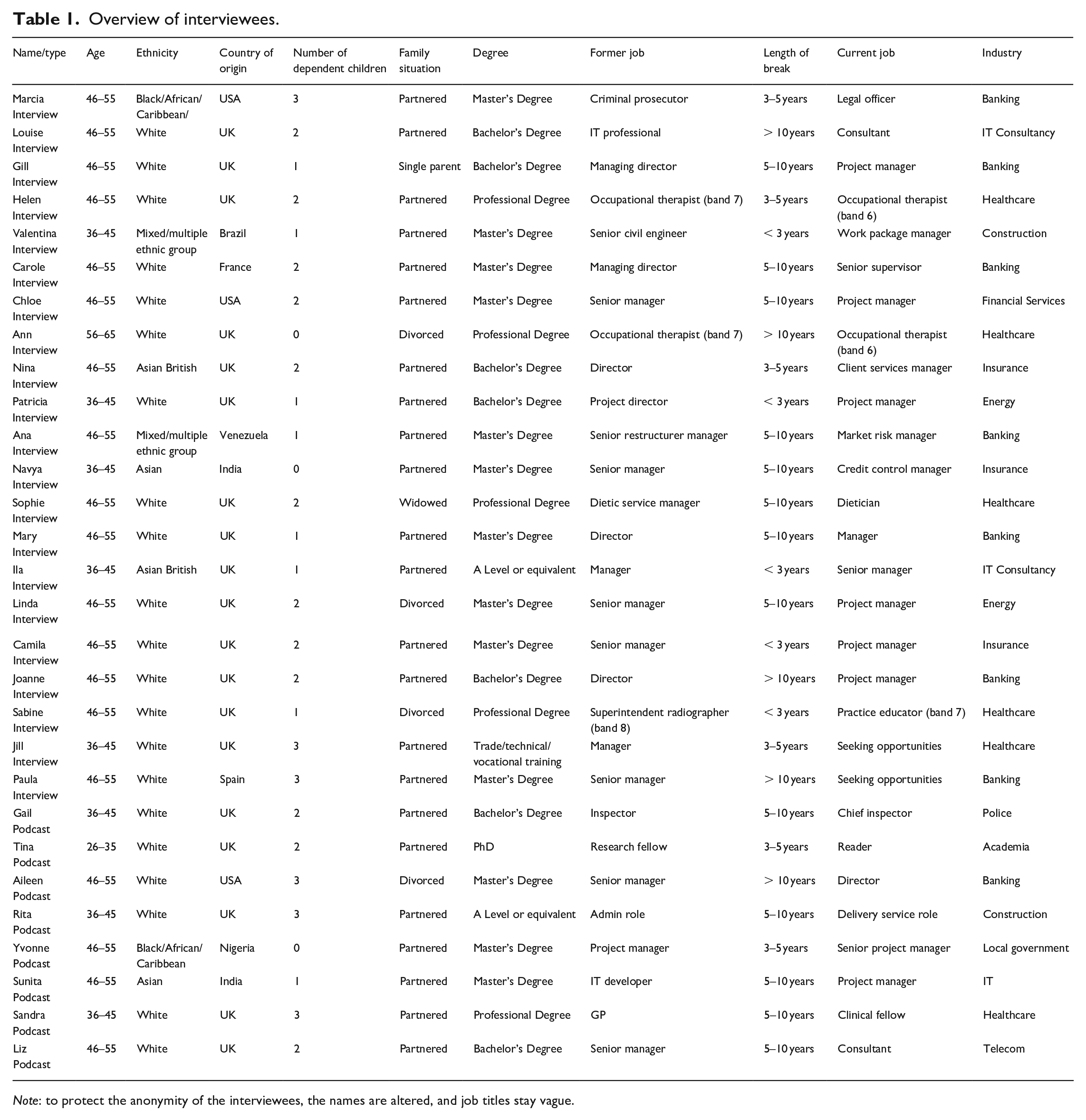 Table 1. Overview of interviewees.

| Name/type | Age | Ethnicity | Country of origin | Number of dependent children | Family situation | Degree | Former job | Length of break | Current job | Industry |
|---|---|---|---|---|---|---|---|---|---|---|
| Marcia Interview | 46–55 | Black/African/ Caribbean/ | USA | 3 | Partnered | Master's Degree | Criminal prosecutor | 3–5 years | Legal officer | Banking |
| Louise Interview | 46–55 | White | UK | 2 | Partnered | Bachelor's Degree | IT professional | > 10 years | Consultant | IT Consultancy |
| Gill Interview | 46–55 | White | UK | 1 | Single parent | Bachelor's Degree | Managing director | 5–10 years | Project manager | Banking |
| Helen Interview | 46–55 | White | UK | 2 | Partnered | Professional Degree | Occupational therapist (band 7) | 3–5 years | Occupational therapist (band 6) | Healthcare |
| Valentina Interview | 36–45 | Mixed/multiple ethnic group | Brazil | 1 | Partnered | Master's Degree | Senior civil engineer | < 3 years | Work package manager | Construction |
| Carole Interview | 46–55 | White | France | 2 | Partnered | Master's Degree | Managing director | 5–10 years | Senior supervisor | Banking |
| Chloe Interview | 46–55 | White | USA | 2 | Partnered | Master's Degree | Senior manager | 5–10 years | Project manager | Financial Services |
| Ann Interview | 56–65 | White | UK | 0 | Divorced | Professional Degree | Occupational therapist (band 7) | > 10 years | Occupational therapist (band 6) | Healthcare |
| Nina Interview | 46–55 | Asian British | UK | 2 | Partnered | Bachelor's Degree | Director | 3–5 years | Client services manager | Insurance |
| Patricia Interview | 36–45 | White | UK | 1 | Partnered | Bachelor's Degree | Project director | < 3 years | Project manager | Energy |
| Ana Interview | 46–55 | Mixed/multiple ethnic group | Venezuela | 1 | Partnered | Master's Degree | Senior restructurer manager | 5–10 years | Market risk manager | Banking |
| Navya Interview | 36–45 | Asian | India | 0 | Partnered | Master's Degree | Senior manager | 5–10 years | Credit control manager | Insurance |
| Sophie Interview | 46–55 | White | UK | 2 | Widowed | Professional Degree | Dietic service manager | 5–10 years | Dietician | Healthcare |
| Mary Interview | 46–55 | White | UK | 1 | Partnered | Master's Degree | Director | 5–10 years | Manager | Banking |
| Ila Interview | 36–45 | Asian British | UK | 1 | Partnered | A Level or equivalent | Manager | < 3 years | Senior manager | IT Consultancy |
| Linda Interview | 46–55 | White | UK | 2 | Divorced | Master's Degree | Senior manager | 5–10 years | Project manager | Energy |
| Camila Interview | 46–55 | White | UK | 2 | Partnered | Master's Degree | Senior manager | < 3 years | Project manager | Insurance |
| Joanne Interview | 46–55 | White | UK | 2 | Partnered | Bachelor's Degree | Director | > 10 years | Project manager | Banking |
| Sabine Interview | 46–55 | White | UK | 1 | Divorced | Professional Degree | Superintendent radiographer (band 8) | < 3 years | Practice educator (band 7) | Healthcare |
| Jill Interview | 36–45 | White | UK | 3 | Partnered | Trade/technical/ vocational training | Manager | 3–5 years | Seeking opportunities | Healthcare |
| Paula Interview | 46–55 | White | Spain | 3 | Partnered | Master's Degree | Senior manager | > 10 years | Seeking opportunities | Banking |
| Gail Podcast | 36–45 | White | UK | 2 | Partnered | Bachelor's Degree | Inspector | 5–10 years | Chief inspector | Police |
| Tina Podcast | 26–35 | White | UK | 2 | Partnered | PhD | Research fellow | 3–5 years | Reader | Academia |
| Aileen Podcast | 46–55 | White | USA | 3 | Divorced | Master's Degree | Senior manager | > 10 years | Director | Banking |
| Rita Podcast | 36–45 | White | UK | 3 | Partnered | A Level or equivalent | Admin role | 5–10 years | Delivery service role | Construction |
| Yvonne Podcast | 46–55 | Black/African/ Caribbean | Nigeria | 0 | Partnered | Master's Degree | Project manager | 3–5 years | Senior project manager | Local government |
| Sunita Podcast | 46–55 | Asian | India | 1 | Partnered | Master's Degree | IT developer | 5–10 years | Project manager | IT |
| Sandra Podcast | 36–45 | White | UK | 3 | Partnered | Professional Degree | GP | 5–10 years | Clinical fellow | Healthcare |
| Liz Podcast | 46–55 | White | UK | 2 | Partnered | Bachelor's Degree | Senior manager | 5–10 years | Consultant | Telecom |

Note: to protect the anonymity of the interviewees, the names are altered, and job titles stay vague.